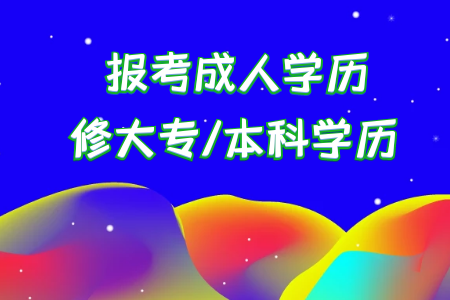 报考成人学历
修大专/本科学历